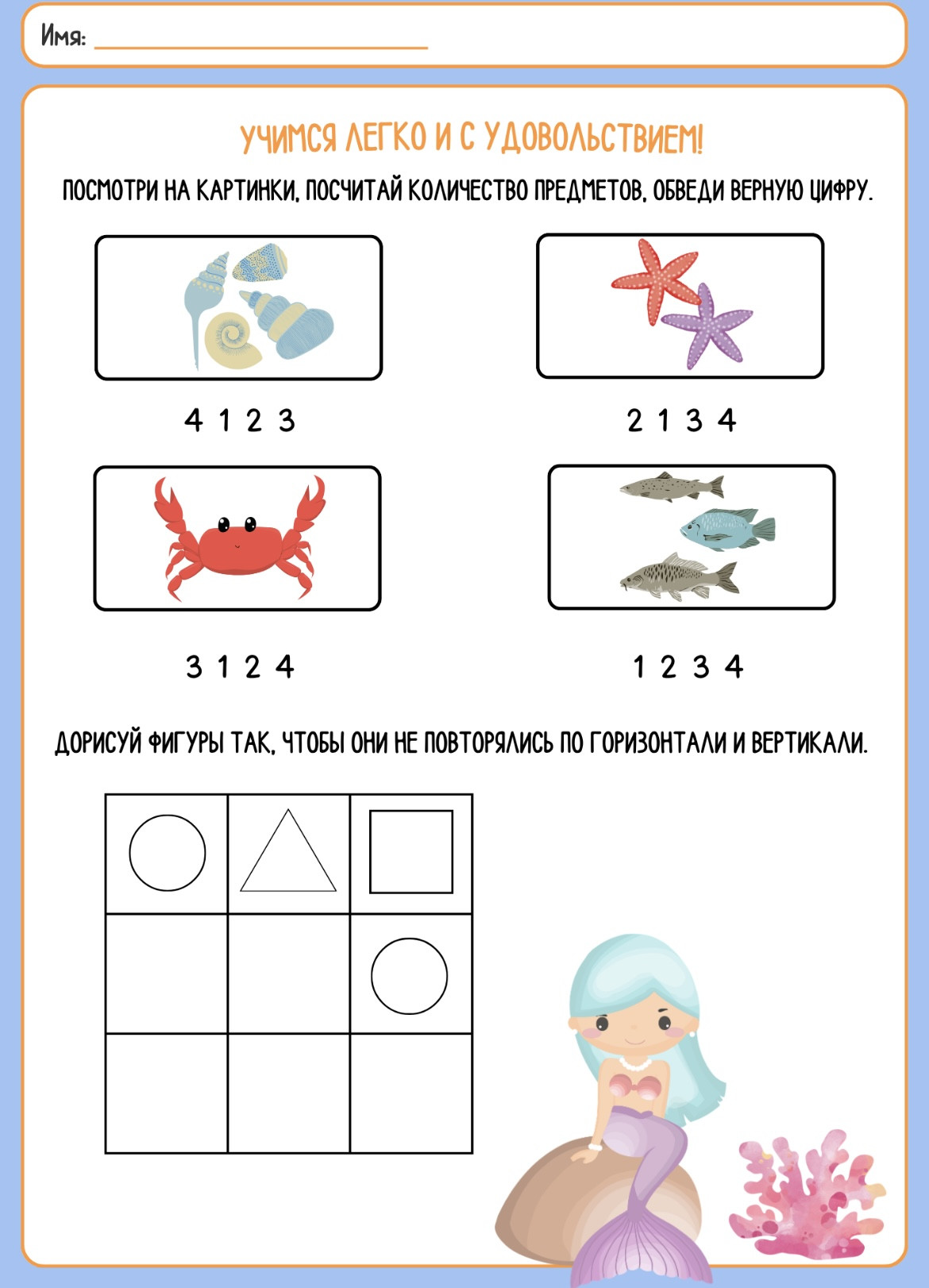 Имя: ____

УЧИМСЯ ЛЕГКО И С УДОВОЛЬСТВИЕМ!

ПОСМОТРИ НА КАРТИНКИ, ПОСЧИТАЙ КОЛИЧЕСТВО ПРЕДМЕТОВ, ОБВЕДИ ВЕРНУЮ ЦИФРУ.

4 1 2 3

2 1 3 4

3 1 2 4

1 2 3 4

ДОРИСУЙ ФИГУРЫ ТАК, ЧТОБЫ ОНИ НЕ ПОВТОРЯЛИСЬ ПО ГОРИЗОНТАЛИ И ВЕРТИКАЛИ.